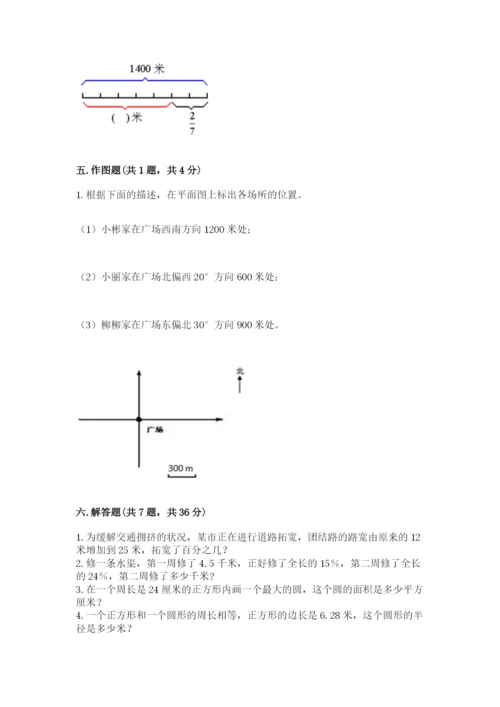 1400 米

(    )米

$\frac{2}{7}$

五. 作图题（共 1 题，共 4 分）

1. 根据下面的描述，在平面图上标出各场所的位置。

（1）小彬家在广场西南方向 1200 米处；

（2）小丽家在广场北偏西 20° 方向 600 米处；

（3）柳柳家在广场东偏北 30° 方向 900 米处。

北

广场

300 m

六. 解答题（共 7 题，共 36 分）

1. 为缓解交通拥挤的状况，某市正在进行道路拓宽，团结路的路宽由原来的 12 米增加到 25 米，拓宽了百分之几？
2. 修一条水渠，第一周修了 4.5 千米，正好修了全长的 15%，第二周修了全长的 24%，第二周修了多少千米？
3. 在一个周长是 24 厘米的正方形内画一个最大的圆，这个圆的面积是多少平方厘米？
4. 一个正方形和一个圆形的周长相等，正方形的边长是 6.28 米，这个圆形的半径是多少米？